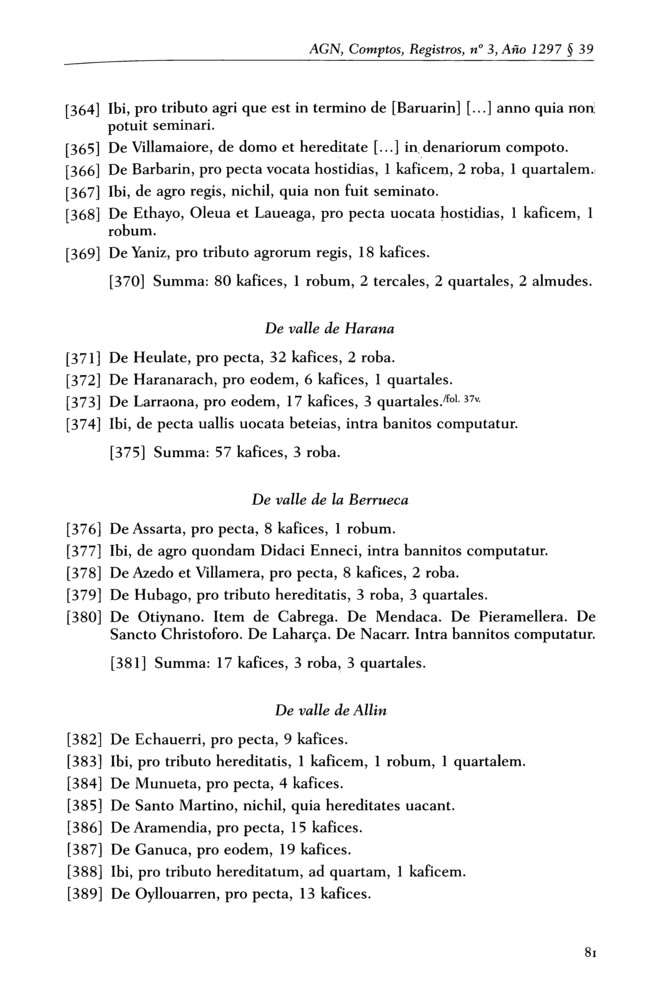 AGN, Comptos, Registros, nº 3, Año 1297 § 39

[364] Ibi, pro tributo agri que est in termino de [Baruarin] [...] anno quia non potuit seminari.
[365] De Villamaiore, de domo et hereditate [...] in denariorum compoto.
[366] De Barbarin, pro pecta vocata hostidias, 1 kaficem, 2 roba, 1 quartalem.
[367] Ibi, de agro regis, nichil, quia non fuit seminato.
[368] De Ethayo, Oleua et Laueaga, pro pecta uocata hostidias, 1 kaficem, 1 robum.
[369] De Yaniz, pro tributo agrorum regis, 18 kafices.

[370] Summa: 80 kafices, 1 robum, 2 tercales, 2 quartales, 2 almudes.

De valle de Harana

[371] De Heulate, pro pecta, 32 kafices, 2 roba.
[372] De Haranarach, pro eodem, 6 kafices, 1 quartales.
[373] De Larraona, pro eodem, 17 kafices, 3 quartales./fol. 37v.
[374] Ibi, de pecta uallis uocata beteias, intra banitos computatur.

[375] Summa: 57 kafices, 3 roba.

De valle de la Berrueca

[376] De Assarta, pro pecta, 8 kafices, 1 robum.
[377] Ibi, de agro quondam Didaci Enneci, intra bannitos computatur.
[378] De Azedo et Villamera, pro pecta, 8 kafices, 2 roba.
[379] De Hubago, pro tributo hereditatis, 3 roba, 3 quartales.
[380] De Otiynano. Item de Cabrega. De Mendaca. De Pieramellera. De Sancto Christoforo. De Laharça. De Nacarr. Intra bannitos computatur.

[381] Summa: 17 kafices, 3 roba, 3 quartales.

De valle de Allin

[382] De Echauerri, pro pecta, 9 kafices.
[383] Ibi, pro tributo hereditatis, 1 kaficem, 1 robum, 1 quartalem.
[384] De Munueta, pro pecta, 4 kafices.
[385] De Santo Martino, nichil, quia hereditates uacant.
[386] De Aramendia, pro pecta, 15 kafices.
[387] De Ganuca, pro eodem, 19 kafices.
[388] Ibi, pro tributo hereditatum, ad quartam, 1 kaficem.
[389] De Oyllouarren, pro pecta, 13 kafices.

81